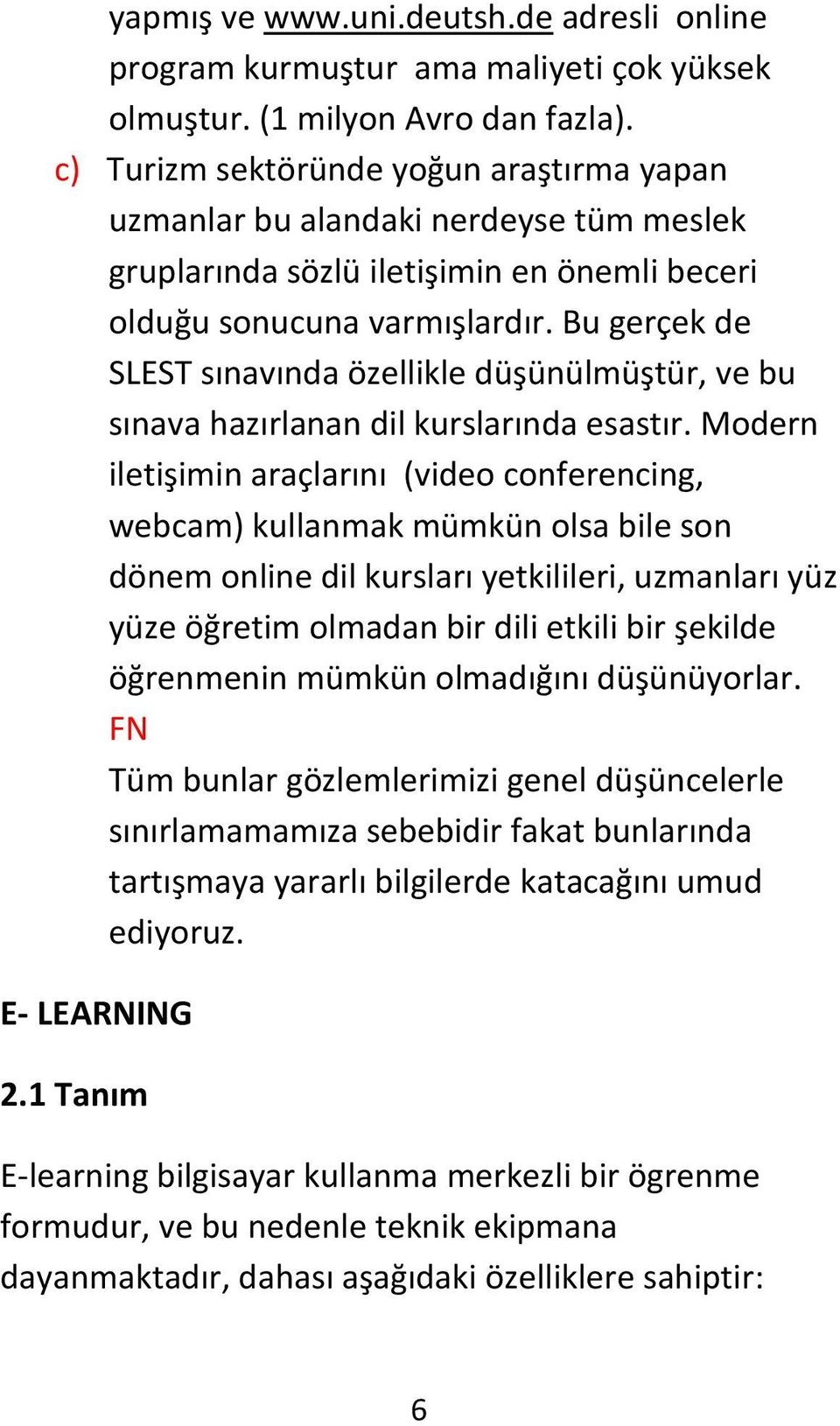 yapmış ve www.uni.deutsh.de adresli online program kurmuştur ama maliyeti çok yüksek olmuştur. (1 milyon Avro dan fazla).

c) Turizm sektöründe yoğun araştırma yapan uzmanlar bu alandaki nerdeyse tüm meslek gruplarında sözlü iletişimin en önemli beceri olduğu sonucuna varmışlardır. Bu gerçek de SLEST sınavında özellikle düşünülmüştür, ve bu sınava hazırlanan dil kurslarında esastır. Modern iletişimin araçlarını (video conferencing, webcam) kullanmak mümkün olsa bile son dönem online dil kursları yetkilileri, uzmanları yüz yüze öğretim olmadan bir dili etkili bir şekilde öğrenmenin mümkün olmadığını düşünüyorlar. FN

Tüm bunlar gözlemlerimizi genel düşüncelerle sınırlamamamıza sebebidir fakat bunlarında tartışmaya yararlı bilgilerde katacağını umud ediyoruz.

E- LEARNING

2.1 Tanım

E-learning bilgisayar kullanma merkezli bir ögrenme formudur, ve bu nedenle teknik ekipmana dayanmaktadır, dahası aşağıdaki özelliklere sahiptir:

6